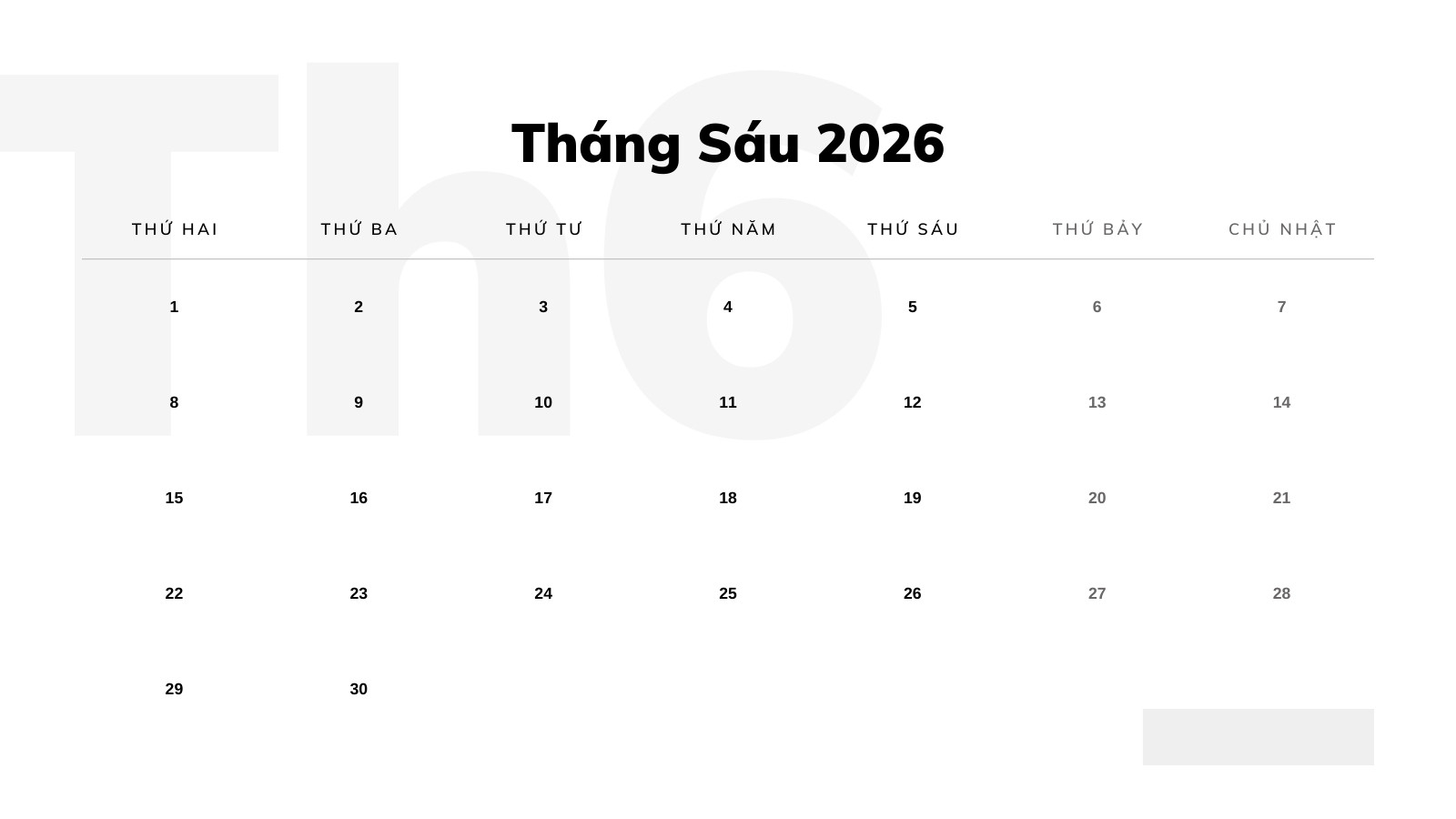 Tháng Sáu 2026

| THỨ HAI | THỨ BA | THỨ TƯ | THỨ NĂM | THỨ SÁU | THỨ BẢY | CHỦ NHẬT |
|---|---|---|---|---|---|---|
| 1 | 2 | 3 | 4 | 5 | 6 | 7 |
| 8 | 9 | 10 | 11 | 12 | 13 | 14 |
| 15 | 16 | 17 | 18 | 19 | 20 | 21 |
| 22 | 23 | 24 | 25 | 26 | 27 | 28 |
| 29 | 30 | | | | | |

Th6